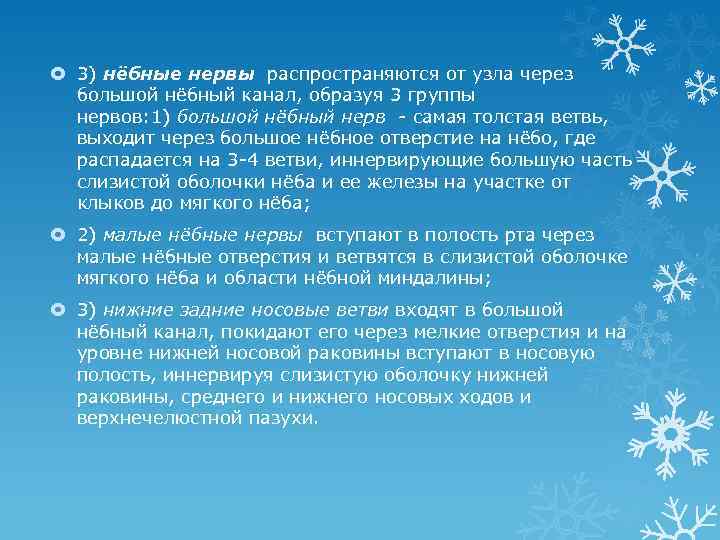 3) нёбные нервы распространяются от узла через большой нёбный канал, образуя 3 группы нервов:1) большой нёбный нерв - самая толстая ветвь, выходит через большое нёбное отверстие на нёбо, где распадается на 3-4 ветви, иннервирующие большую часть слизистой оболочки нёба и ее железы на участке от клыков до мягкого нёба;

2) малые нёбные нервы вступают в полость рта через малые нёбные отверстия и ветвятся в слизистой оболочке мягкого нёба и области нёбной миндалины;

3) нижние задние носовые ветви входят в большой нёбный канал, покидают его через мелкие отверстия и на уровне нижней носовой раковины вступают в носовую полость, иннервируя слизистую оболочку нижней раковины, среднего и нижнего носовых ходов и верхнечелюстной пазухи.